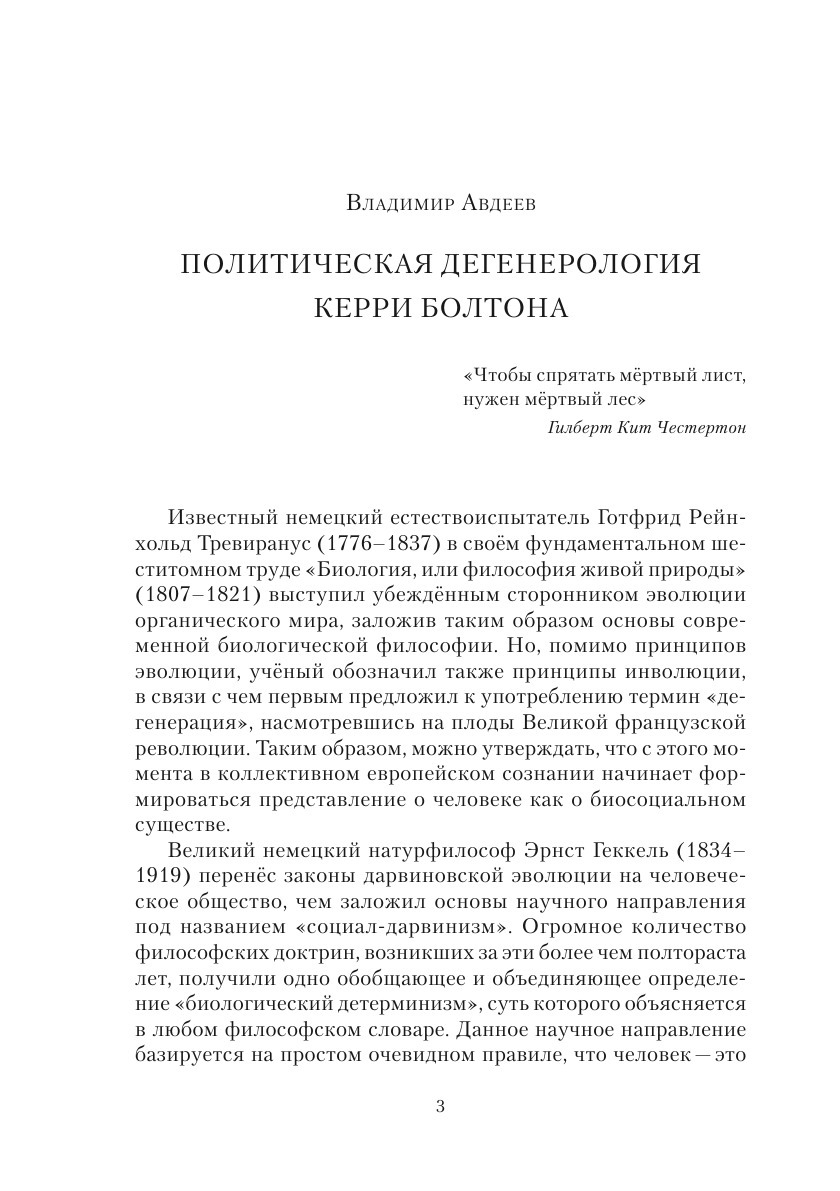 Владимир Авдеев

ПОЛИТИЧЕСКАЯ ДЕГЕНЕРОЛОГИЯ КЕРРИ БОЛТОНА

«Чтобы спрятать мёртвый лист, нужен мёртвый лес»
Гилберт Кит Честертон

Известный немецкий естествоиспытатель Готфрид Рейнхольд Тревиранус (1776–1837) в своём фундаментальном шеститомном труде «Биология, или философия живой природы» (1807–1821) выступил убеждённым сторонником эволюции органического мира, заложив таким образом основы современной биологической философии. Но, помимо принципов эволюции, учёный обозначил также принципы инволюции, в связи с чем первым предложил к употреблению термин «дегенерация», насмотревшись на плоды Великой французской революции. Таким образом, можно утверждать, что с этого момента в коллективном европейском сознании начинает формироваться представление о человеке как о биосоциальном существе.

Великий немецкий натурфилософ Эрнст Геккель (1834–1919) перенёс законы дарвиновской эволюции на человеческое общество, чем заложил основы научного направления под названием «социал-дарвинизм». Огромное количество философских доктрин, возникших за эти более чем полтораста лет, получили одно обобщающее и объединяющее определение «биологический детерминизм», суть которого объясняется в любом философском словаре. Данное научное направление базируется на простом очевидном правиле, что человек — это

3